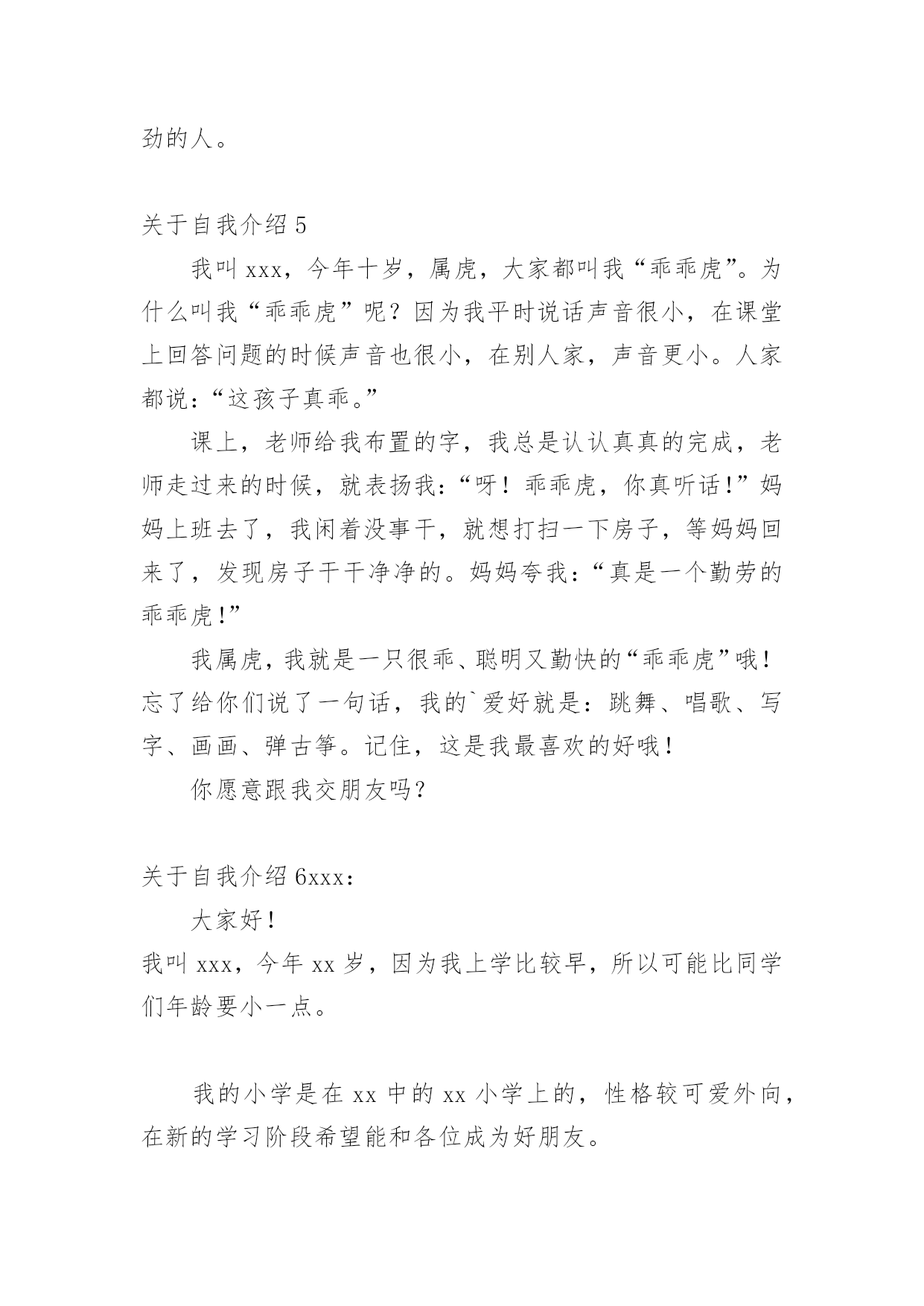 劲的人。

关于自我介绍 5

我叫 xxx，今年十岁，属虎，大家都叫我“乖乖虎”。为什么叫我“乖乖虎”呢？因为我平时说话声音很小，在课堂上回答问题的时候声音也很小，在别人家，声音更小。人家都说：“这孩子真乖。”

课上，老师给我布置的字，我总是认认真真的完成，老师走过来的时候，就表扬我：“呀！乖乖虎，你真听话！”妈妈上班去了，我闲着没事干，就想打扫一下房子，等妈妈回来了，发现房子干干净净的。妈妈夸我：“真是一个勤劳的乖乖虎！”

我属虎，我就是一只很乖、聪明又勤快的“乖乖虎”哦！忘了给你们说了一句话，我的`爱好就是：跳舞、唱歌、写字、画画、弹古筝。记住，这是我最喜欢的好哦！

你愿意跟我交朋友吗？

关于自我介绍 6xxx：

大家好！

我叫 xxx，今年 xx 岁，因为我上学比较早，所以可能比同学们年龄要小一点。

我的小学是在 xx 中的 xx 小学上的，性格较可爱外向，在新的学习阶段希望能和各位成为好朋友。